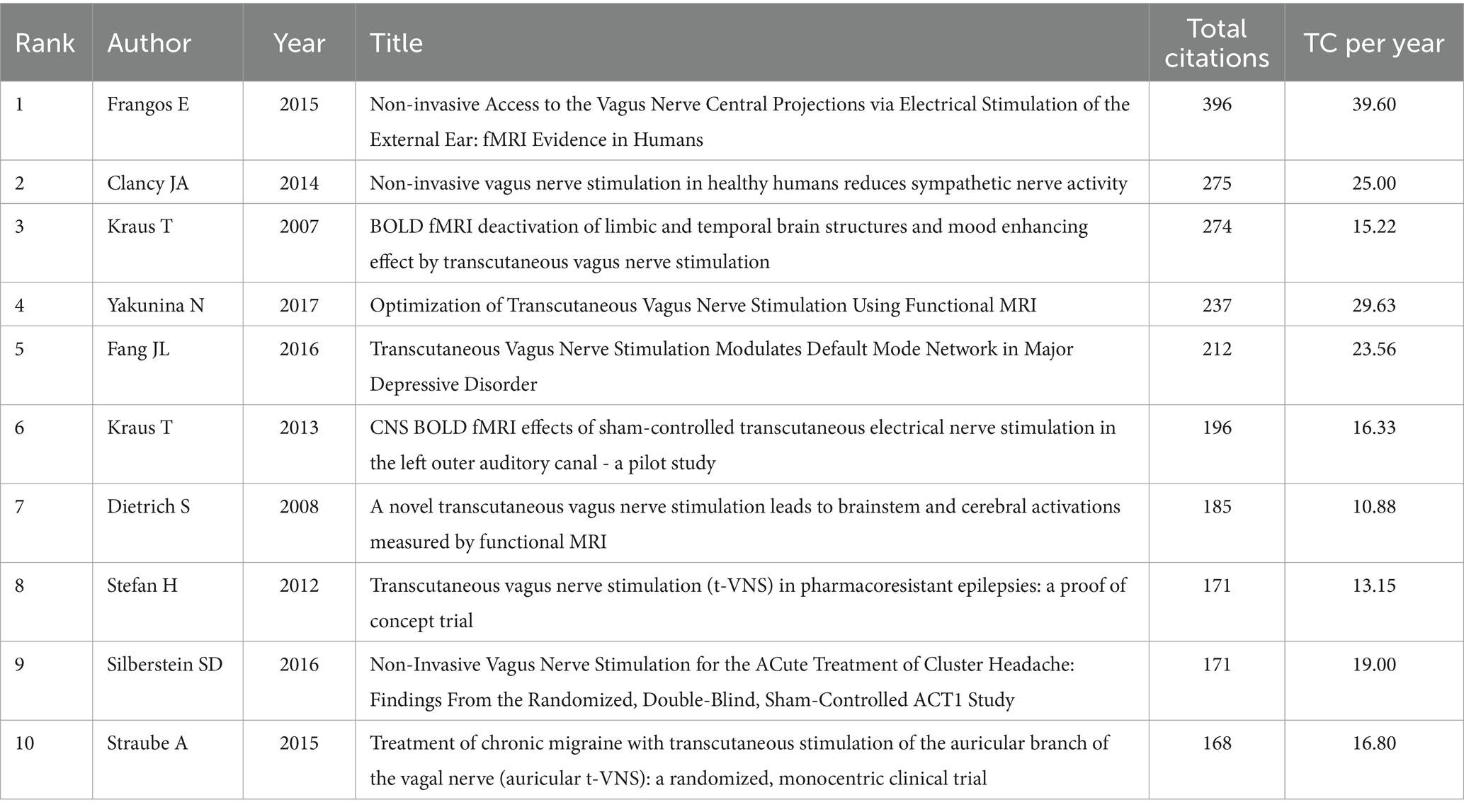 | Rank | Author | Year | Title | Total citations | TC per year |
|---|---|---|---|---|---|
| 1 | Frangos E | 2015 | Non-invasive Access to the Vagus Nerve Central Projections via Electrical Stimulation of the External Ear: fMRI Evidence in Humans | 396 | 39.60 |
| 2 | Clancy JA | 2014 | Non-invasive vagus nerve stimulation in healthy humans reduces sympathetic nerve activity | 275 | 25.00 |
| 3 | Kraus T | 2007 | BOLD fMRI deactivation of limbic and temporal brain structures and mood enhancing effect by transcutaneous vagus nerve stimulation | 274 | 15.22 |
| 4 | Yakunina N | 2017 | Optimization of Transcutaneous Vagus Nerve Stimulation Using Functional MRI | 237 | 29.63 |
| 5 | Fang JL | 2016 | Transcutaneous Vagus Nerve Stimulation Modulates Default Mode Network in Major Depressive Disorder | 212 | 23.56 |
| 6 | Kraus T | 2013 | CNS BOLD fMRI effects of sham-controlled transcutaneous electrical nerve stimulation in the left outer auditory canal - a pilot study | 196 | 16.33 |
| 7 | Dietrich S | 2008 | A novel transcutaneous vagus nerve stimulation leads to brainstem and cerebral activations measured by functional MRI | 185 | 10.88 |
| 8 | Stefan H | 2012 | Transcutaneous vagus nerve stimulation (t-VNS) in pharmacoresistant epilepsies: a proof of concept trial | 171 | 13.15 |
| 9 | Silberstein SD | 2016 | Non-Invasive Vagus Nerve Stimulation for the ACute Treatment of Cluster Headache: Findings From the Randomized, Double-Blind, Sham-Controlled ACT1 Study | 171 | 19.00 |
| 10 | Straube A | 2015 | Treatment of chronic migraine with transcutaneous stimulation of the auricular branch of the vagal nerve (auricular t-VNS): a randomized, monocentric clinical trial | 168 | 16.80 |